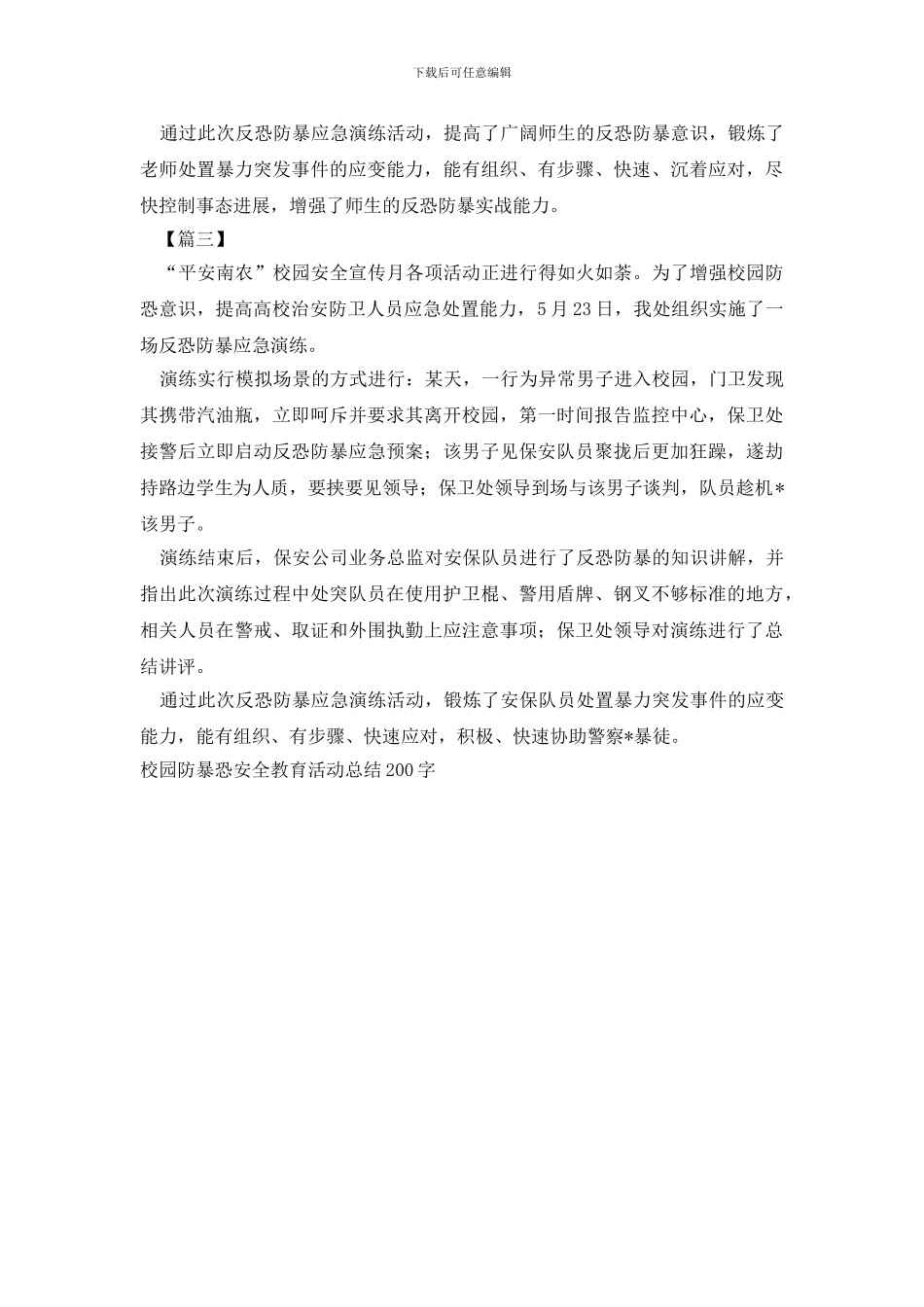 下载后可任意编辑

通过此次反恐防暴应急演练活动，提高了广阔师生的反恐防暴意识，锻炼了老师处置暴力突发事件的应变能力，能有组织、有步骤、快速、沉着应对，尽快控制事态进展，增强了师生的反恐防暴实战能力。

【篇三】

“平安南农”校园安全宣传月各项活动正进行得如火如荼。为了增强校园防恐意识，提高高校治安防卫人员应急处置能力，5月23日，我处组织实施了一场反恐防暴应急演练。

演练实行模拟场景的方式进行：某天，一行为异常男子进入校园，门卫发现其携带汽油瓶，立即呵斥并要求其离开校园，第一时间报告监控中心，保卫处接警后立即启动反恐防暴应急预案；该男子见保安队员聚拢后更加狂躁，遂劫持路边学生为人质，要挟要见领导；保卫处领导到场与该男子谈判，队员趁机*该男子。

演练结束后，保安公司业务总监对安保队员进行了反恐防暴的知识讲解，并指出此次演练过程中处突队员在使用护卫棍、警用盾牌、钢叉不够标准的地方，相关人员在警戒、取证和外围执勤上应注意事项；保卫处领导对演练进行了总结讲评。

通过此次反恐防暴应急演练活动，锻炼了安保队员处置暴力突发事件的应变能力，能有组织、有步骤、快速应对，积极、快速协助警察*暴徒。

校园防暴恐安全教育活动总结200字